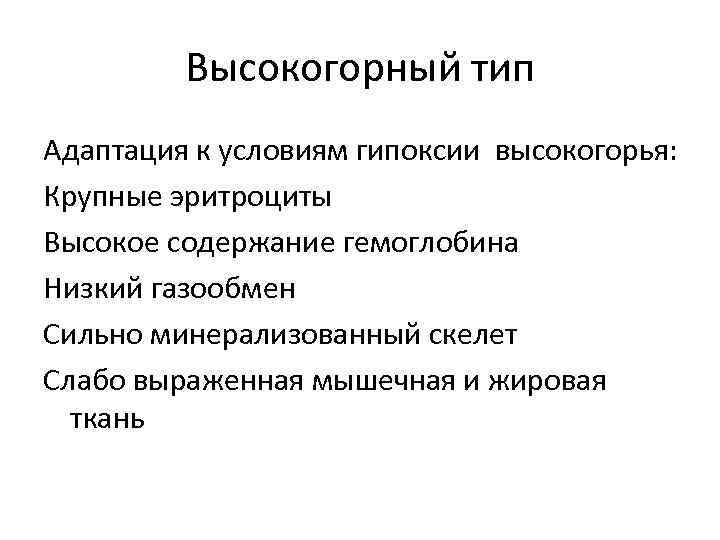 Высокогорный тип

Адаптация к условиям гипоксии высокогорья:

Крупные эритроциты

Высокое содержание гемоглобина

Низкий газообмен

Сильно минерализованный скелет

Слабо выраженная мышечная и жировая ткань